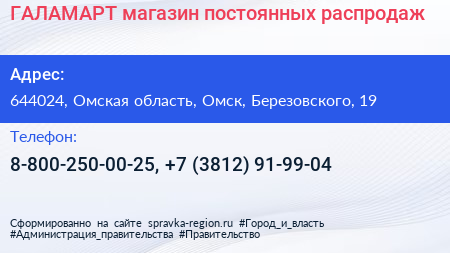 ГАЛАМАРТ магазин постоянных распродаж

Адрес:

644024, Омская область, Омск, Березовского, 19

Телефон:

8-800-250-00-25, +7 (3812) 91-99-04

Сформированно на сайте spravka-region.ru #Город_и_власть #Администрация_правительства #Правительство